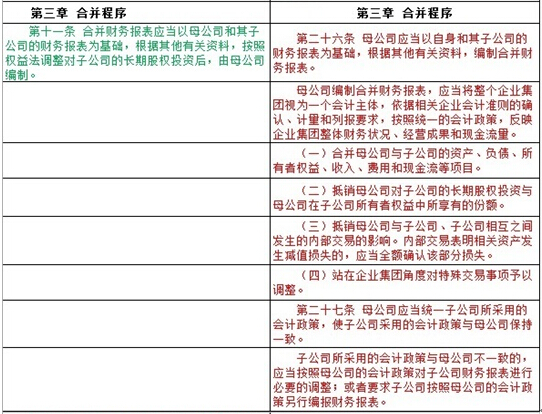 | 第三章 合并程序 | 第三章 合并程序 |
|---|---|
| 第十一条 合并财务报表应当以母公司和其子公司的财务报表为基础，根据其他有关资料，按照权益法调整对子公司的长期股权投资后，由母公司编制。 | 第二十六条 母公司应当以自身和其子公司的财务报表为基础，根据其他有关资料，编制合并财务报表。 |
| | 母公司编制合并财务报表，应当将整个企业集团视为一个会计主体，依据相关企业会计准则的确认、计量和列报要求，按照统一的会计政策，反映企业集团整体财务状况、经营成果和现金流量。 |
| | （一）合并母公司与子公司的资产、负债、所有者权益、收入、费用和现金流等项目。 |
| | （二）抵销母公司对子公司的长期股权投资与母公司在子公司所有者权益中所享有的份额。 |
| | （三）抵销母公司与子公司、子公司相互之间发生的内部交易的影响。内部交易表明相关资产发生减值损失的，应当全额确认该部分损失。 |
| | （四）站在企业集团角度对特殊交易事项予以调整。 |
| | 第二十七条 母公司应当统一子公司所采用的会计政策，使子公司采用的会计政策与母公司保持一致。 |
| | 子公司所采用的会计政策与母公司不一致的，应当按照母公司的会计政策对子公司财务报表进行必要的调整；或者要求子公司按照母公司的会计政策另行编报财务报表。 |